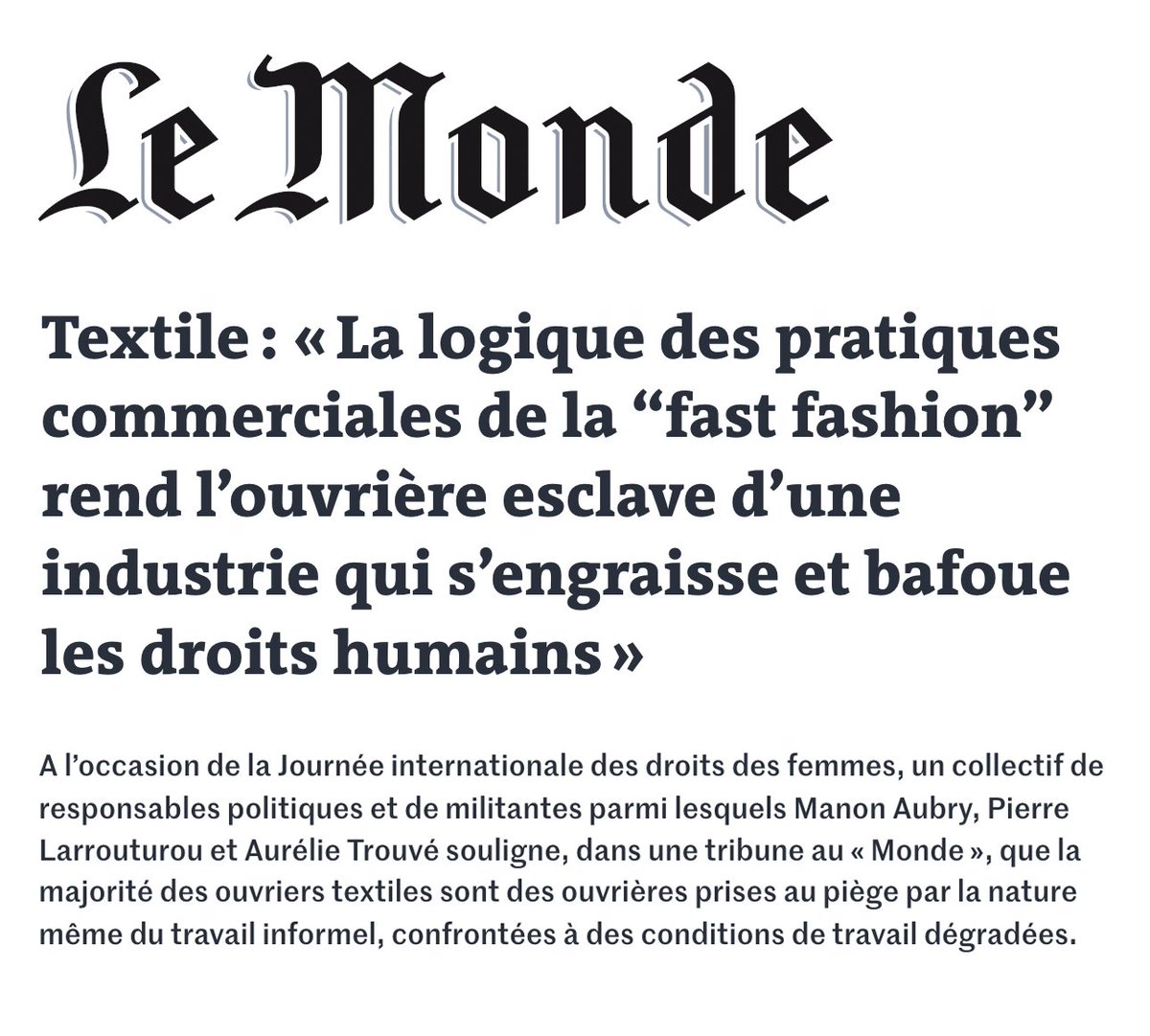 Le Monde

Textile : « La logique des pratiques commerciales de la “fast fashion” rend l’ouvrière esclave d’une industrie qui s’engraisse et bafoue les droits humains »

A l’occasion de la Journée internationale des droits des femmes, un collectif de responsables politiques et de militantes parmi lesquels Manon Aubry, Pierre Larrouturou et Aurélie Trouvé souligne, dans une tribune au « Monde », que la majorité des ouvriers textiles sont des ouvrières prises au piège par la nature même du travail informel, confrontées à des conditions de travail dégradées.